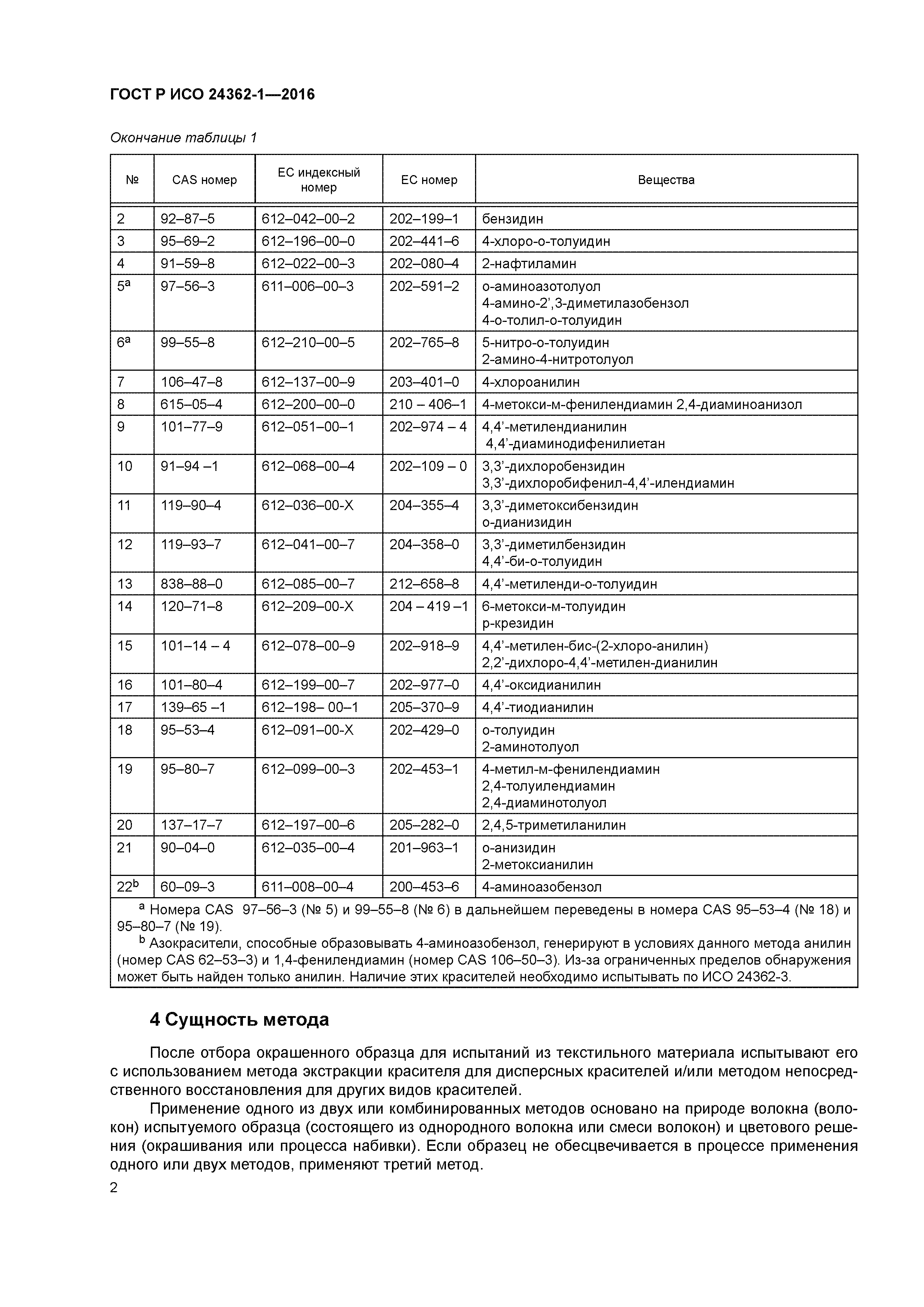 ГОСТ Р ИСО 24362-1—2016

Окончание таблицы 1

| № | CAS номер | ЕС индексный номер | ЕС номер | Вещества |
|---|---|---|---|---|
| 2 | 92–87–5 | 612–042–00–2 | 202–199–1 | бензидин |
| 3 | 95–69–2 | 612–196–00–0 | 202–441–6 | 4-хлоро-о-толуидин |
| 4 | 91–59–8 | 612–022–00–3 | 202–080–4 | 2-нафтиламин |
| 5$^a$ | 97–56–3 | 611–006–00–3 | 202–591–2 | о-аминоазотолуол 4-амино-2',3-диметилазобензол 4-о-толил-о-толуидин |
| 6$^a$ | 99–55–8 | 612–210–00–5 | 202–765–8 | 5-нитро-о-толуидин 2-амино-4-нитротолуол |
| 7 | 106–47–8 | 612–137–00–9 | 203–401–0 | 4-хлороанилин |
| 8 | 615–05–4 | 612–200–00–0 | 210 – 406–1 | 4-метокси-м-фенилендиамин 2,4-диаминоанизол |
| 9 | 101–77–9 | 612–051–00–1 | 202–974 – 4 | 4,4'-метилендианилин 4,4'-диаминодифенилиетан |
| 10 | 91–94 –1 | 612–068–00–4 | 202–109 – 0 | 3,3'-дихлоробензидин 3,3'-дихлоробифенил-4,4'-илендиамин |
| 11 | 119–90–4 | 612–036–00-X | 204–355–4 | 3,3'-диметоксибензидин о-дианизидин |
| 12 | 119–93–7 | 612–041–00–7 | 204–358–0 | 3,3'-диметилбензидин 4,4'-би-о-толуидин |
| 13 | 838–88–0 | 612–085–00–7 | 212–658–8 | 4,4'-метиленди-о-толуидин |
| 14 | 120–71–8 | 612–209–00-X | 204 – 419 –1 | 6-метокси-м-толуидин р-крезидин |
| 15 | 101–14 – 4 | 612–078–00–9 | 202–918–9 | 4,4'-метилен-бис-(2-хлоро-анилин) 2,2'-дихлоро-4,4'-метилен-дианилин |
| 16 | 101–80–4 | 612–199–00–7 | 202–977–0 | 4,4'-оксидианилин |
| 17 | 139–65 –1 | 612–198– 00–1 | 205–370–9 | 4,4'-тиодианилин |
| 18 | 95–53–4 | 612–091–00-X | 202–429–0 | о-толуидин 2-аминотолуол |
| 19 | 95–80–7 | 612–099–00–3 | 202–453–1 | 4-метил-м-фенилендиамин 2,4-толуилендиамин 2,4-диаминотолуол |
| 20 | 137–17–7 | 612–197–00–6 | 205–282–0 | 2,4,5-триметиланилин |
| 21 | 90–04–0 | 612–035–00–4 | 201–963–1 | о-анизидин 2-метоксианилин |
| 22$^b$ | 60–09–3 | 611–008–00–4 | 200–453–6 | 4-аминоазобензол |

$^a$ Номера CAS 97–56–3 (№ 5) и 99–55–8 (№ 6) в дальнейшем переведены в номера CAS 95–53–4 (№ 18) и 95–80–7 (№ 19).
$^b$ Азокрасители, способные образовывать 4-аминоазобензол, генерируют в условиях данного метода анилин (номер CAS 62–53–3) и 1,4-фенилендиамин (номер CAS 106–50–3). Из-за ограниченных пределов обнаружения может быть найден только анилин. Наличие этих красителей необходимо испытывать по ИСО 24362-3.

4 Сущность метода

После отбора окрашенного образца для испытаний из текстильного материала испытывают его с использованием метода экстракции красителя для дисперсных красителей и/или методом непосредственного восстановления для других видов красителей.

Применение одного из двух или комбинированных методов основано на природе волокна (волокон) испытуемого образца (состоящего из однородного волокна или смеси волокон) и цветового решения (окрашивания или процесса набивки). Если образец не обесцвечивается в процессе применения одного или двух методов, применяют третий метод.

2